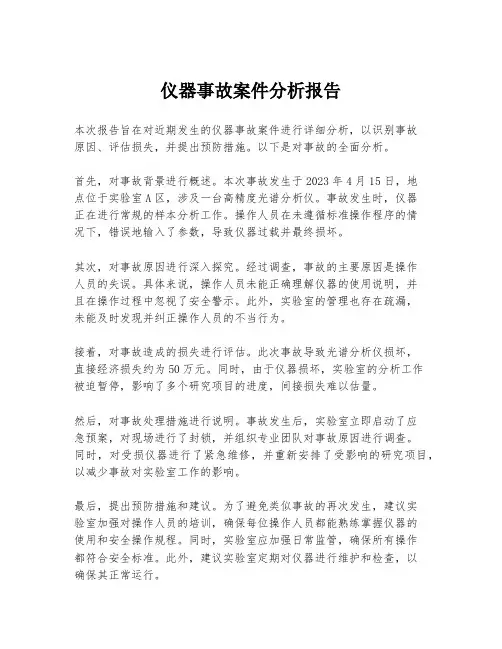 仪器事故案件分析报告

本次报告旨在对近期发生的仪器事故案件进行详细分析，以识别事故原因、评估损失，并提出预防措施。以下是对事故的全面分析。

首先，对事故背景进行概述。本次事故发生于2023年4月15日，地点位于实验室A区，涉及一台高精度光谱分析仪。事故发生时，仪器正在进行常规的样本分析工作。操作人员在未遵循标准操作程序的情况下，错误地输入了参数，导致仪器过载并最终损坏。

其次，对事故原因进行深入探究。经过调查，事故的主要原因是操作人员的失误。具体来说，操作人员未能正确理解仪器的使用说明，并且在操作过程中忽视了安全警示。此外，实验室的管理也存在疏漏，未能及时发现并纠正操作人员的不当行为。

接着，对事故造成的损失进行评估。此次事故导致光谱分析仪损坏，直接经济损失约为50万元。同时，由于仪器损坏，实验室的分析工作被迫暂停，影响了多个研究项目的进度，间接损失难以估量。

然后，对事故处理措施进行说明。事故发生后，实验室立即启动了应急预案，对现场进行了封锁，并组织专业团队对事故原因进行调查。同时，对受损仪器进行了紧急维修，并重新安排了受影响的研究项目，以减少事故对实验室工作的影响。

最后，提出预防措施和建议。为了避免类似事故的再次发生，建议实验室加强对操作人员的培训，确保每位操作人员都能熟练掌握仪器的使用和安全操作规程。同时，实验室应加强日常监管，确保所有操作都符合安全标准。此外，建议实验室定期对仪器进行维护和检查，以确保其正常运行。